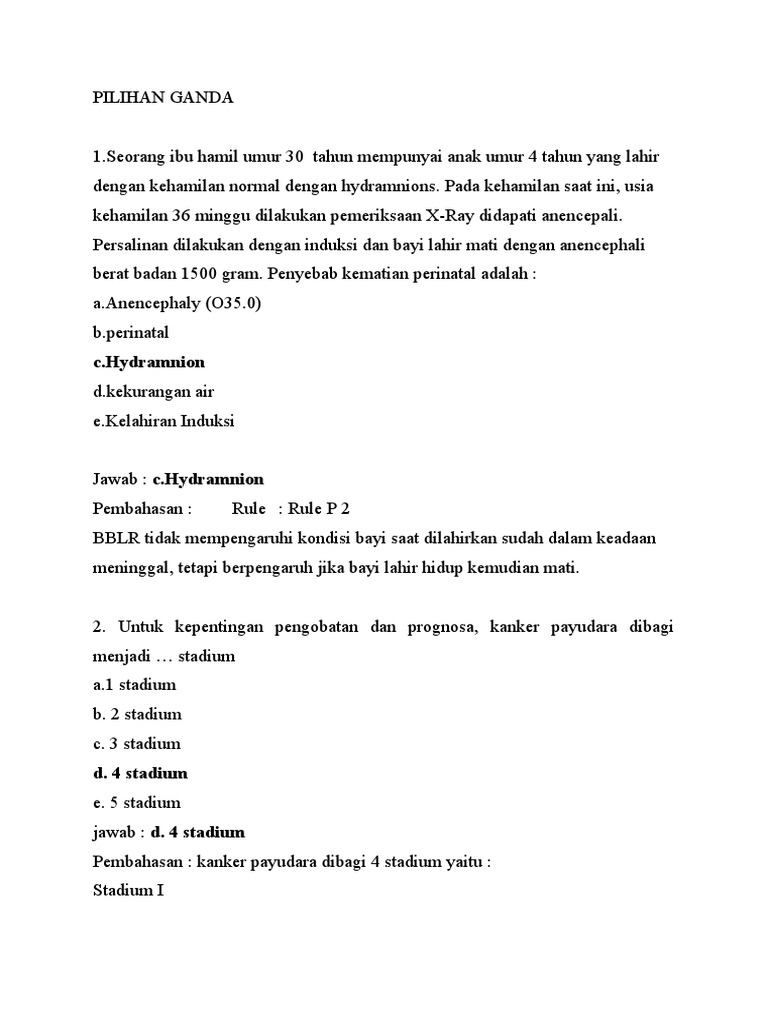 PILIHAN GANDA

1.Seorang ibu hamil umur 30 tahun mempunyai anak umur 4 tahun yang lahir dengan kehamilan normal dengan hydramnions. Pada kehamilan saat ini, usia kehamilan 36 minggu dilakukan pemeriksaan X-Ray didapati anencepali. Persalinan dilakukan dengan induksi dan bayi lahir mati dengan anencephali berat badan 1500 gram. Penyebab kematian perinatal adalah :
a.Anencephaly (O35.0)
b.perinatal
c.Hydramnion
d.kekurangan air
e.Kelahiran Induksi

Jawab : c.Hydramnion
Pembahasan : Rule : Rule P 2
BBLR tidak mempengaruhi kondisi bayi saat dilahirkan sudah dalam keadaan meninggal, tetapi berpengaruh jika bayi lahir hidup kemudian mati.

2. Untuk kepentingan pengobatan dan prognosa, kanker payudara dibagi menjadi … stadium
a.1 stadium
b. 2 stadium
c. 3 stadium
d. 4 stadium
e. 5 stadium
jawab : d. 4 stadium
Pembahasan : kanker payudara dibagi 4 stadium yaitu :
Stadium I